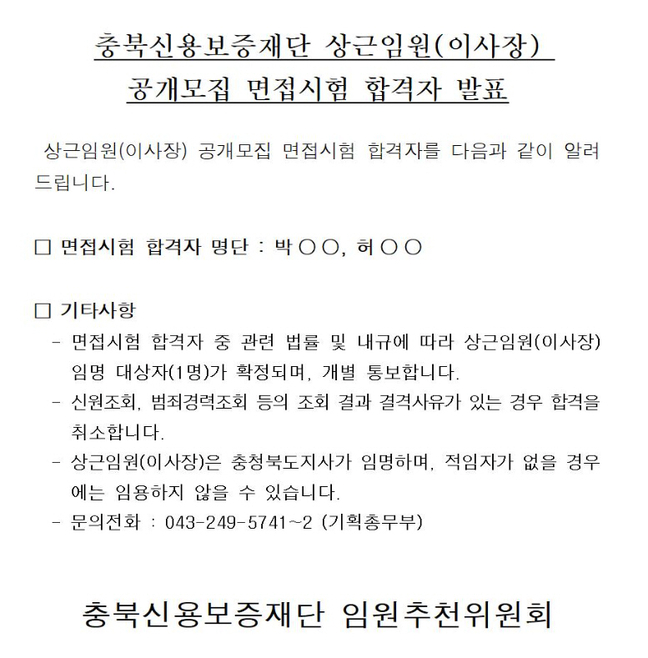 충북신용보증재단 상근임원(이사장)
공개모집 면접시험 합격자 발표

상근임원(이사장) 공개모집 면접시험 합격자를 다음과 같이 알려드립니다.

□ 면접시험 합격자 명단 : 박○○, 허○○

□ 기타사항
- 면접시험 합격자 중 관련 법률 및 내규에 따라 상근임원(이사장) 임명 대상자(1명)가 확정되며, 개별 통보합니다.
- 신원조회, 범죄경력조회 등의 조회 결과 결격사유가 있는 경우 합격을 취소합니다.
- 상근임원(이사장)은 충청북도지사가 임명하며, 적임자가 없을 경우에는 임용하지 않을 수 있습니다.
- 문의전화 : 043-249-5741~2 (기획총무부)

충북신용보증재단 임원추천위원회